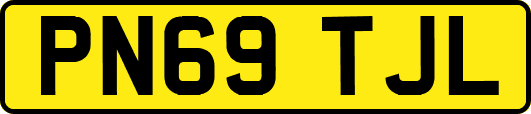 PN69 TJL